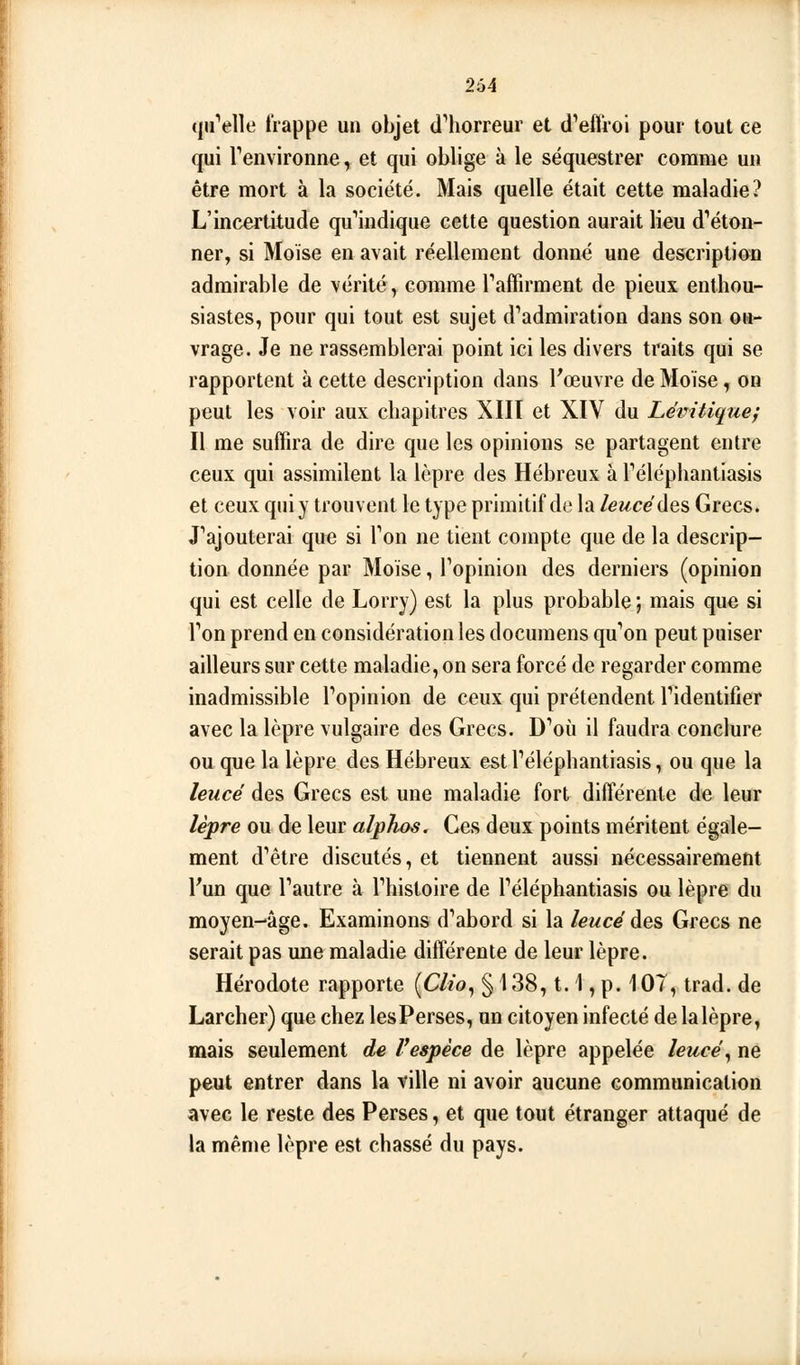 254

qu'elle frappe un objet d'horreur et d'effroi pour tout ce qui l'environne, et qui oblige à le séquestrer comme un être mort à la société. Mais quelle était cette maladie? L'incertitude qu'indique cette question aurait lieu d'étonner, si Moïse en avait réellement donné une description admirable de vérité, comme l'affirment de pieux enthousiastes, pour qui tout est sujet d'admiration dans son ouvrage. Je ne rassemblerai point ici les divers traits qui se rapportent à cette description dans l'œuvre de Moïse, on peut les voir aux chapitres XIII et XIV du Lévitique; Il me suffira de dire que les opinions se partagent entre ceux qui assimilent la lèpre des Hébreux à l'éléphantiasis et ceux qui y trouvent le type primitif de la leucé des Grecs. J'ajouterai que si l'on ne tient compte que de la description donnée par Moïse, l'opinion des derniers (opinion qui est celle de Lorry) est la plus probable; mais que si l'on prend en considération les documens qu'on peut puiser ailleurs sur cette maladie, on sera forcé de regarder comme inadmissible l'opinion de ceux qui prétendent l'identifier avec la lèpre vulgaire des Grecs. D'où il faudra conclure ou que la lèpre des Hébreux est l'éléphantiasis, ou que la leucé des Grecs est une maladie fort différente de leur lèpre ou de leur alphos. Ces deux points méritent également d'être discutés, et tiennent aussi nécessairement l'un que l'autre à l'histoire de l'éléphantiasis ou lèpre du moyen-âge. Examinons d'abord si la leucé des Grecs ne serait pas une maladie différente de leur lèpre.

Hérodote rapporte (Clio, § 138, t. 1, p. 107, trad. de Larcher) que chez les Perses, un citoyen infecté de la lèpre, mais seulement de l'espèce de lèpre appelée leucé, ne peut entrer dans la ville ni avoir aucune communication avec le reste des Perses, et que tout étranger attaqué de la même lèpre est chassé du pays.